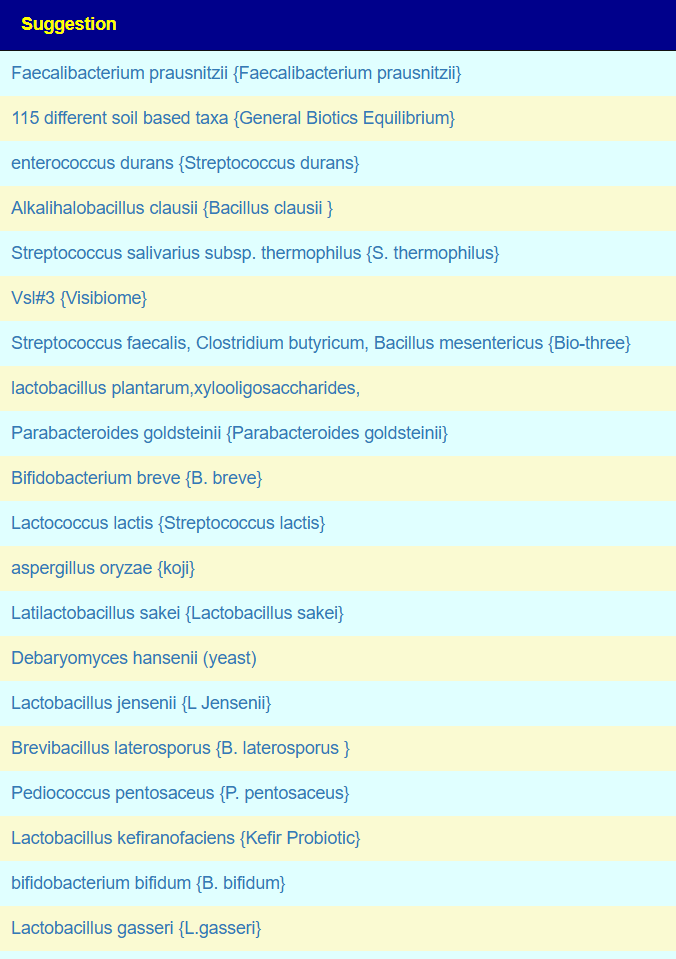 | Suggestion |
|---|
| Faecalibacterium prausnitzii {Faecalibacterium prausnitzii} |
| 115 different soil based taxa {General Biotics Equilibrium} |
| enterococcus durans {Streptococcus durans} |
| Alkalihalobacillus clausii {Bacillus clausii } |
| Streptococcus salivarius subsp. thermophilus {S. thermophilus} |
| Vsl#3 {Visibiome} |
| Streptococcus faecalis, Clostridium butyricum, Bacillus mesentericus {Bio-three} |
| lactobacillus plantarum,xylooligosaccharides, |
| Parabacteroides goldsteinii {Parabacteroides goldsteinii} |
| Bifidobacterium breve {B. breve} |
| Lactococcus lactis {Streptococcus lactis} |
| aspergillus oryzae {koji} |
| Latilactobacillus sakei {Lactobacillus sakei} |
| Debaryomyces hansenii (yeast) |
| Lactobacillus jensenii {L Jensenii} |
| Brevibacillus laterosporus {B. laterosporus } |
| Pediococcus pentosaceus {P. pentosaceus} |
| Lactobacillus kefiranofaciens {Kefir Probiotic} |
| bifidobacterium bifidum {B. bifidum} |
| Lactobacillus gasseri {L.gasseri} |